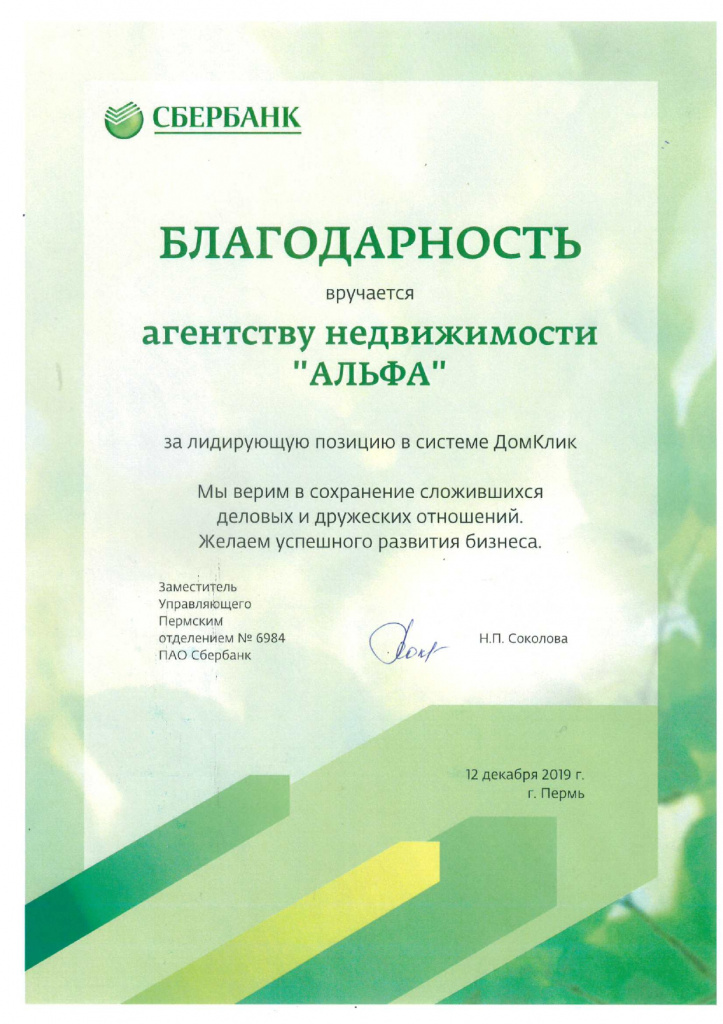 СБЕРБАНК

БЛАГОДАРНОСТЬ

вручается

агентству недвижимости "АЛЬФА"

за лидирующую позицию в системе ДомКлик

Мы верим в сохранение сложившихся деловых и дружеских отношений. Желаем успешного развития бизнеса.

Заместитель
Управляющего
Пермским
отделением № 6984
ПАО Сбербанк

Н.П. Соколова

12 декабря 2019 г.
г. Пермь